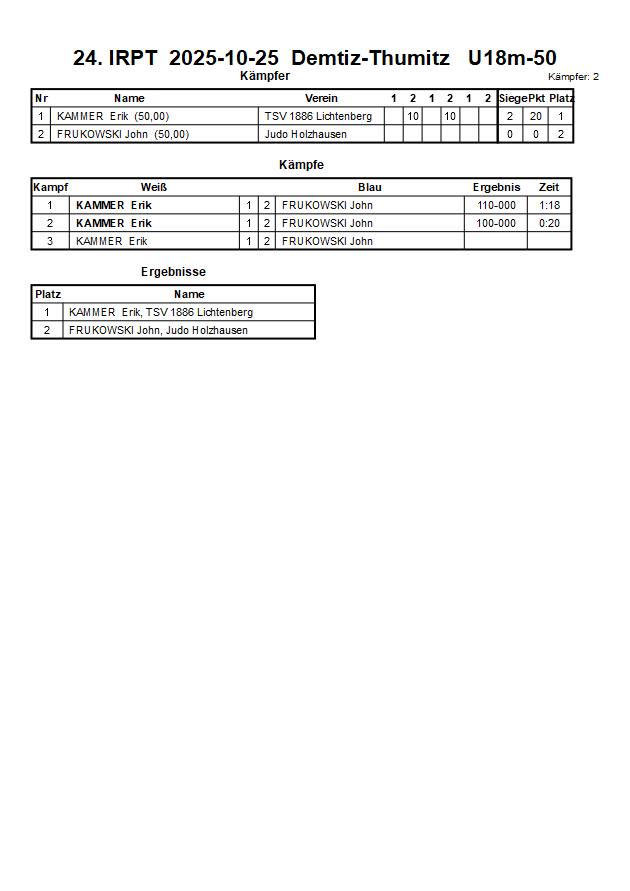 24. IRPT 2025-10-25 Demtiz-Thumitz U18m-50

Kämpfer

Kämpfer: 2

| Nr | Name | Verein | 1 | 2 | 1 | 2 | 1 | 2 | Siege | Pkt | Platz |
|---|---|---|---|---|---|---|---|---|---|---|---|
| 1 | KAMMER Erik (50,00) | TSV 1886 Lichtenberg | | 10 | | 10 | | | 2 | 20 | 1 |
| 2 | FRUKOWSKI John (50,00) | Judo Holzhausen | | | | | | | 0 | 0 | 2 |

Kämpfe

| Kampf | Weiß | | | Blau | Ergebnis | Zeit |
|---|---|---|---|---|---|---|
| 1 | KAMMER Erik | 1 | 2 | FRUKOWSKI John | 110-000 | 1:18 |
| 2 | KAMMER Erik | 1 | 2 | FRUKOWSKI John | 100-000 | 0:20 |
| 3 | KAMMER Erik | 1 | 2 | FRUKOWSKI John | | |

Ergebnisse

| Platz | Name |
|---|---|
| 1 | KAMMER Erik, TSV 1886 Lichtenberg |
| 2 | FRUKOWSKI John, Judo Holzhausen |